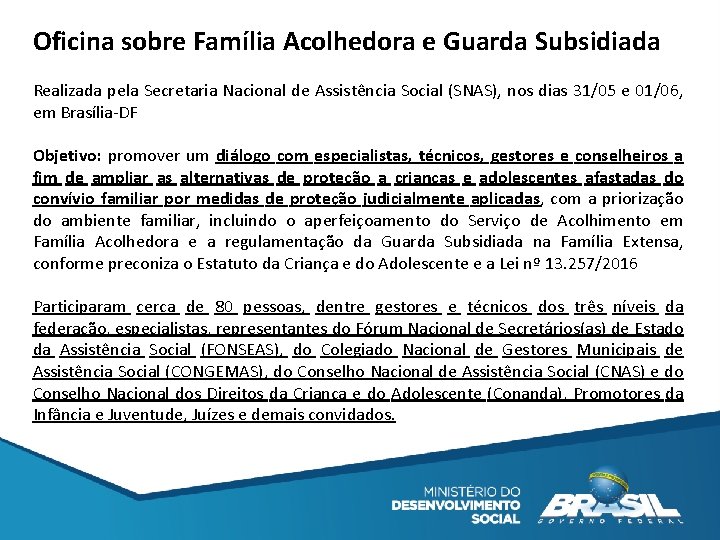 Oficina sobre Família Acolhedora e Guarda Subsidiada

Realizada pela Secretaria Nacional de Assistência Social (SNAS), nos dias 31/05 e 01/06, em Brasília-DF

Objetivo: promover um diálogo com especialistas, técnicos, gestores e conselheiros a fim de ampliar as alternativas de proteção a crianças e adolescentes afastadas do convívio familiar por medidas de proteção judicialmente aplicadas, com a priorização do ambiente familiar, incluindo o aperfeiçoamento do Serviço de Acolhimento em Família Acolhedora e a regulamentação da Guarda Subsidiada na Família Extensa, conforme preconiza o Estatuto da Criança e do Adolescente e a Lei nº 13.257/2016

Participaram cerca de 80 pessoas, dentre gestores e técnicos dos três níveis da federação, especialistas, representantes do Fórum Nacional de Secretários(as) de Estado da Assistência Social (FONSEAS), do Colegiado Nacional de Gestores Municipais de Assistência Social (CONGEMAS), do Conselho Nacional de Assistência Social (CNAS) e do Conselho Nacional dos Direitos da Criança e do Adolescente (Conanda), Promotores da Infância e Juventude, Juízes e demais convidados.

MINISTÉRIO DO DESENVOLVIMENTO SOCIAL

BRASIL GOVERNO FEDERAL